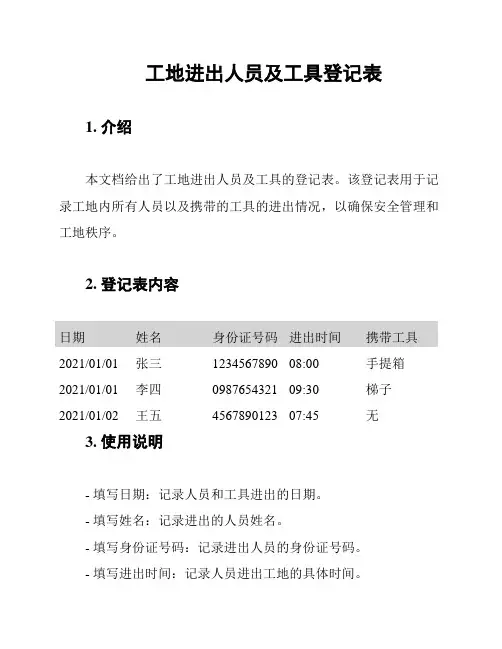 工地进出人员及工具登记表

1. 介绍

本文档给出了工地进出人员及工具的登记表。该登记表用于记录工地内所有人员以及携带的工具的进出情况，以确保安全管理和工地秩序。

2. 登记表内容

| 日期 | 姓名 | 身份证号码 | 进出时间 | 携带工具 |
|---|---|---|---|---|
| 2021/01/01 | 张三 | 1234567890 | 08:00 | 手提箱 |
| 2021/01/01 | 李四 | 0987654321 | 09:30 | 梯子 |
| 2021/01/02 | 王五 | 4567890123 | 07:45 | 无 |

3. 使用说明

- 填写日期：记录人员和工具进出的日期。

- 填写姓名：记录进出的人员姓名。

- 填写身份证号码：记录进出人员的身份证号码。

- 填写进出时间：记录人员进出工地的具体时间。